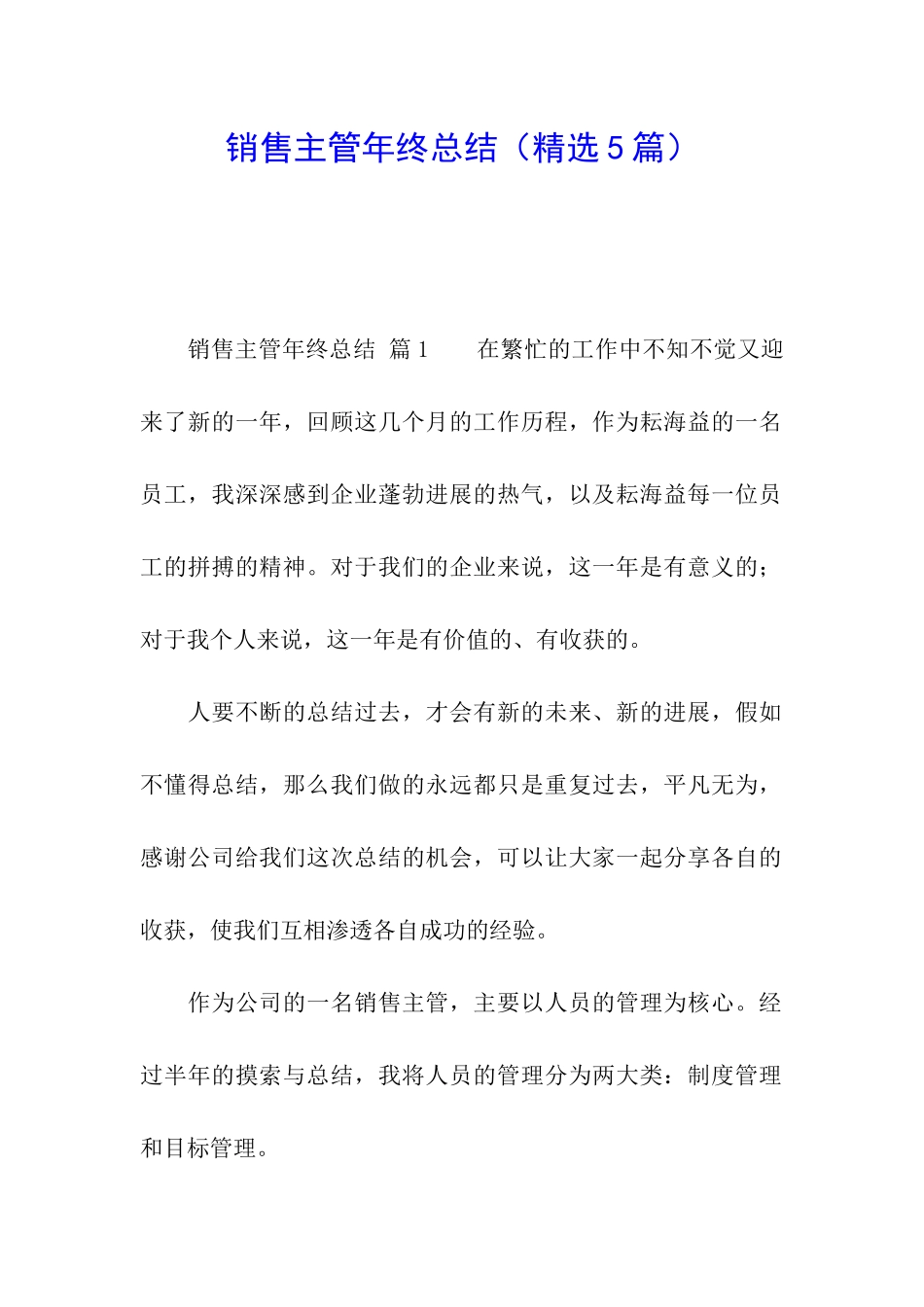 销售主管年终总结（精选5篇）

销售主管年终总结 篇1　　在繁忙的工作中不知不觉又迎来了新的一年，回顾这几个月的工作历程，作为耘海益的一名员工，我深深感到企业蓬勃进展的热气，以及耘海益每一位员工的拼搏的精神。对于我们的企业来说，这一年是有意义的；对于我个人来说，这一年是有价值的、有收获的。

人要不断的总结过去，才会有新的未来、新的进展，假如不懂得总结，那么我们做的永远都只是重复过去，平凡无为，感谢公司给我们这次总结的机会，可以让大家一起分享各自的收获，使我们互相渗透各自成功的经验。

作为公司的一名销售主管，主要以人员的管理为核心。经过半年的摸索与总结，我将人员的管理分为两大类：制度管理和目标管理。